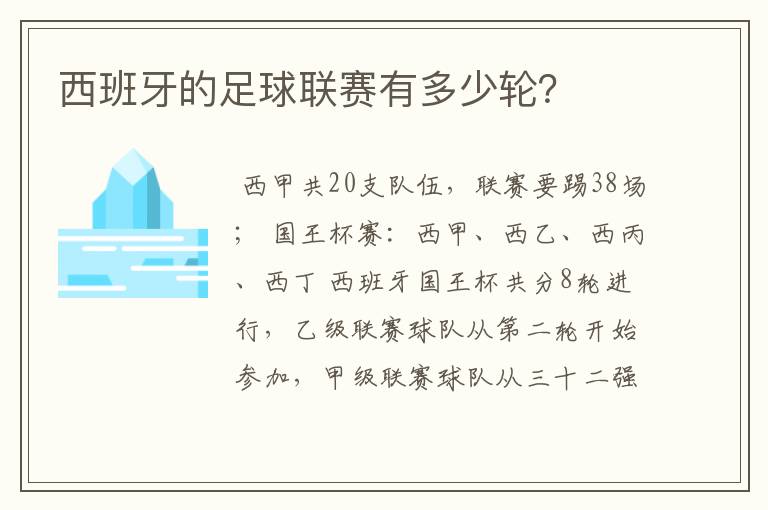 西班牙的足球联赛有多少轮?

西甲共20支队伍，联赛要踢38场；国王杯赛：西甲、西乙、西丙、西丁 西班牙国王杯共分8轮进行，乙级联赛球队从第二轮开始参加，甲级联赛球队从三十二强